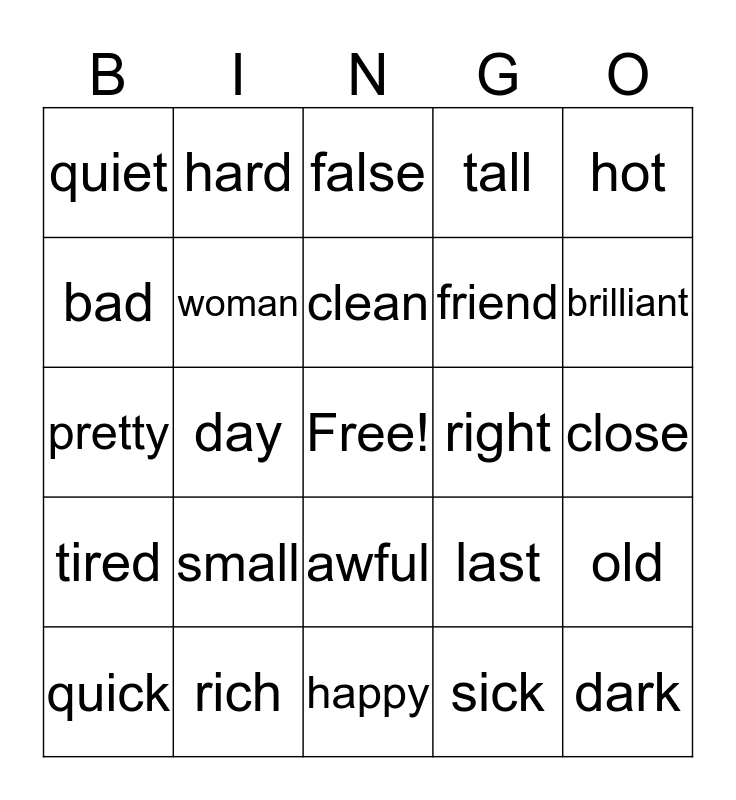 | B | I | N | G | O |
|---|---|---|---|---|
| quiet | hard | false | tall | hot |
| bad | woman | clean | friend | brilliant |
| pretty | day | Free! | right | close |
| tired | small | awful | last | old |
| quick | rich | happy | sick | dark |